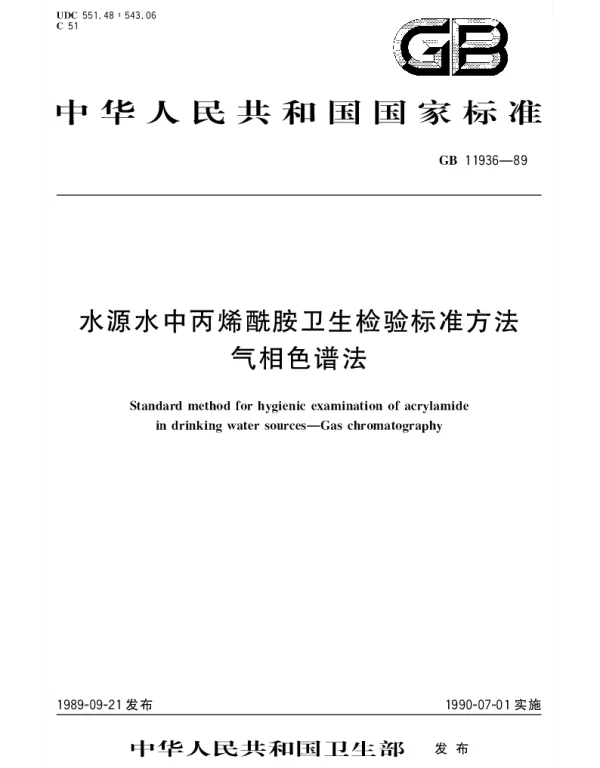 UDC 551.48 : 543.06
C 51

GB

中华人民共和国国家标准

GB 11936—89

水源水中丙烯酰胺卫生检验标准方法
气相色谱法

Standard method for hygienic examination of acrylamide in drinking water sources—Gas chromatography

1989-09-21 发布

1990-07-01 实施

中华人民共和国卫生部 发布